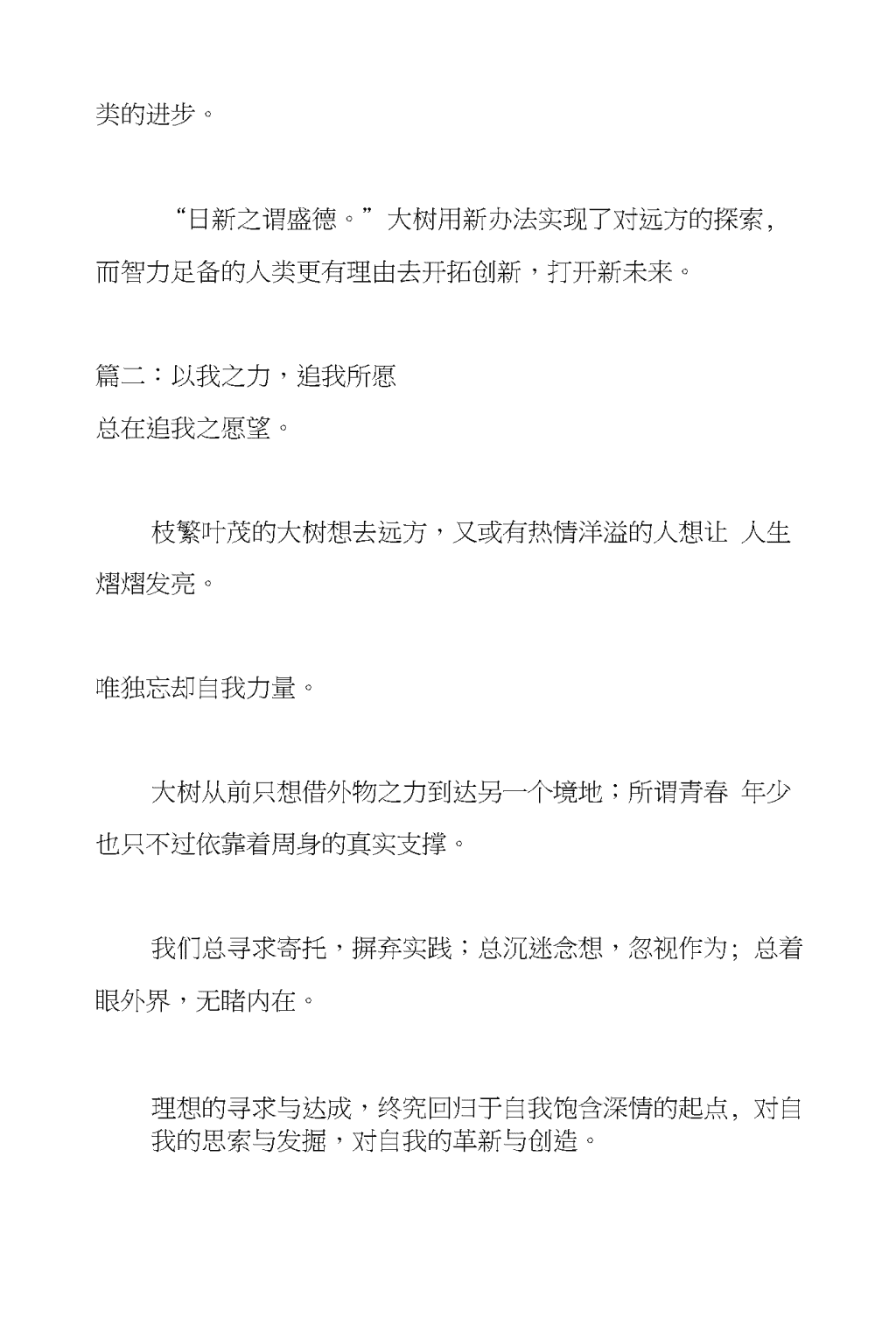 类的进步。

“日新之谓盛德。”大树用新办法实现了对远方的探索，而智力足备的人类更有理由去开拓创新，打开新未来。

篇二：以我之力，追我所愿
总在追我之愿望。

枝繁叶茂的大树想去远方，又或有热情洋溢的人想让 人生熠熠发亮。

唯独忘却自我力量。

大树从前只想借外物之力到达另一个境地；所谓青春 年少也只不过依靠着周身的真实支撑。

我们总寻求寄托，摒弃实践；总沉迷念想，忽视作为；总着眼外界，无睹内在。

理想的寻求与达成，终究回归于自我饱含深情的起点，对自我的思索与发掘，对自我的革新与创造。